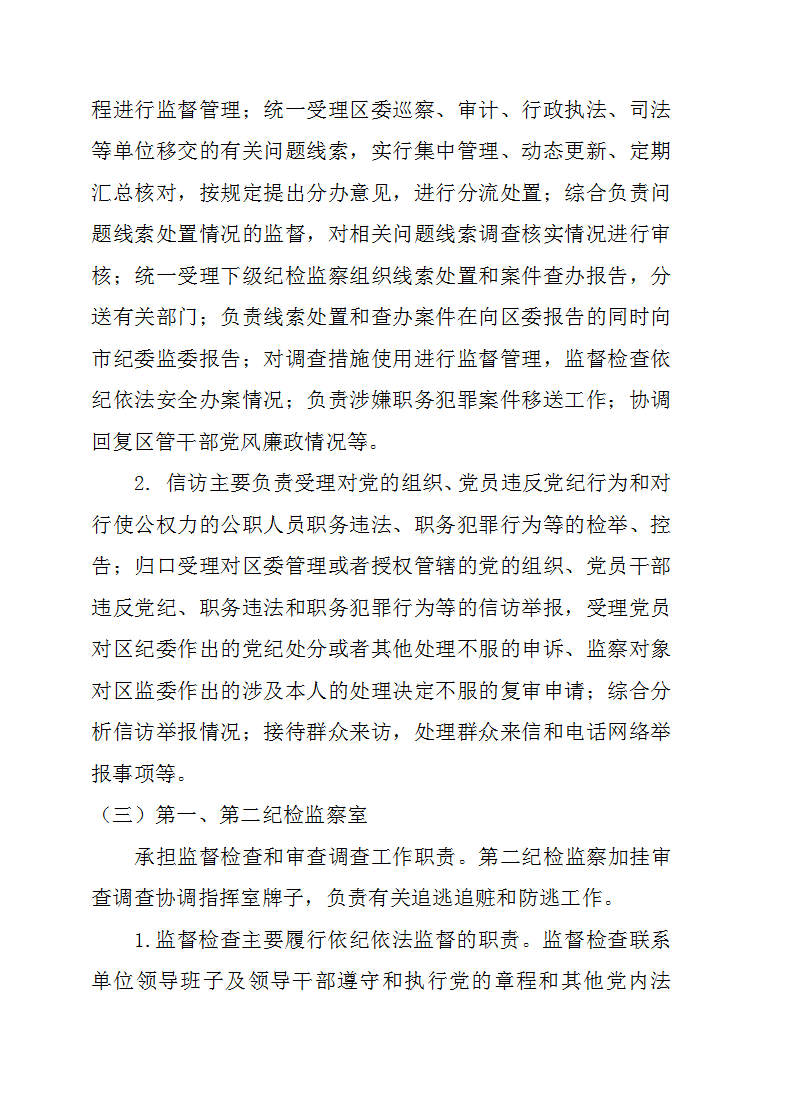 程进行监督管理；统一受理区委巡察、审计、行政执法、司法等单位移交的有关问题线索，实行集中管理、动态更新、定期汇总核对，按规定提出分办意见，进行分流处置；综合负责问题线索处置情况的监督，对相关问题线索调查核实情况进行审核；统一受理下级纪检监察组织线索处置和案件查办报告，分送有关部门；负责线索处置和查办案件在向区委报告的同时向市纪委监委报告；对调查措施使用进行监督管理，监督检查依纪依法安全办案情况；负责涉嫌职务犯罪案件移送工作；协调回复区管干部党风廉政情况等。

2. 信访主要负责受理对党的组织、党员违反党纪行为和对行使公权力的公职人员职务违法、职务犯罪行为等的检举、控告；归口受理对区委管理或者授权管辖的党的组织、党员干部违反党纪、职务违法和职务犯罪行为等的信访举报，受理党员对区纪委作出的党纪处分或者其他处理不服的申诉、监察对象对区监委作出的涉及本人的处理决定不服的复审申请；综合分析信访举报情况；接待群众来访，处理群众来信和电话网络举报事项等。

（三）第一、第二纪检监察室

承担监督检查和审查调查工作职责。第二纪检监察加挂审查调查协调指挥室牌子，负责有关追逃追赃和防逃工作。

1.监督检查主要履行依纪依法监督的职责。监督检查联系单位领导班子及领导干部遵守和执行党的章程和其他党内法